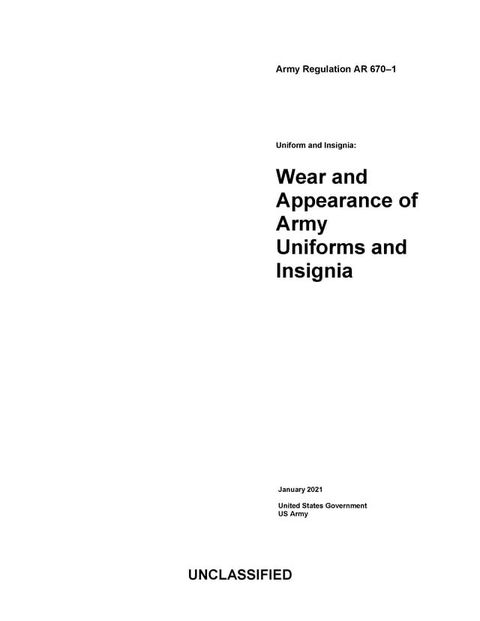 Army Regulation AR 670–1

Uniform and Insignia:

Wear and Appearance of Army Uniforms and Insignia

January 2021

United States Government
US Army

UNCLASSIFIED